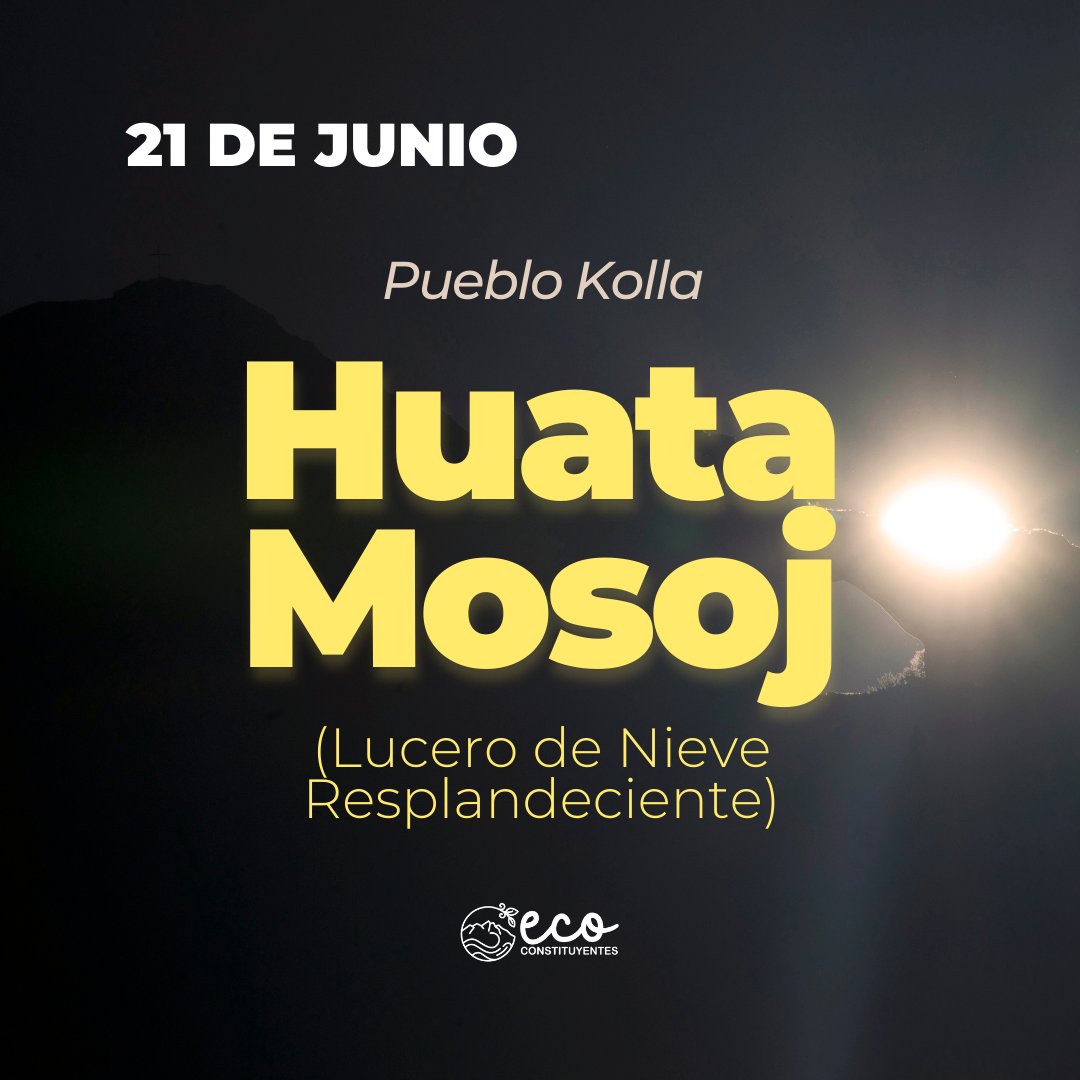 21 DE JUNIO

Pueblo Kolla

Huata Mosoj

(Lucero de Nieve Resplandeciente)

eco
CONSTITUYENTES